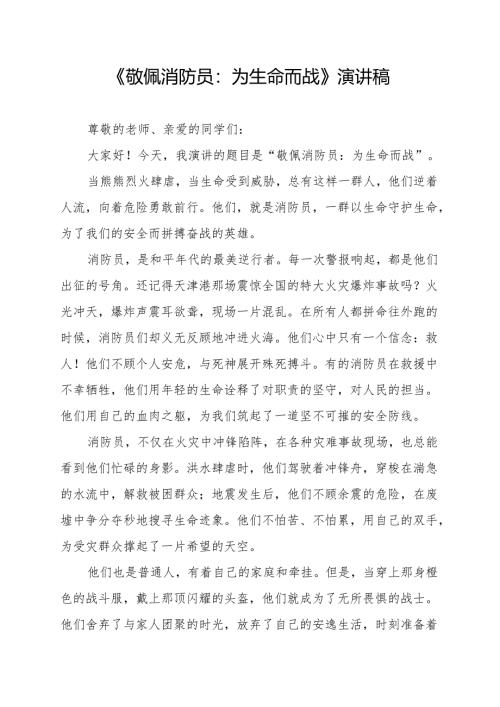 《敬佩消防员：为生命而战》演讲稿

尊敬的老师、亲爱的同学们：

大家好！今天，我演讲的题目是“敬佩消防员：为生命而战”。

当熊熊烈火肆虐，当生命受到威胁，总有这样一群人，他们逆着人流，向着危险勇敢前行。他们，就是消防员，一群以生命守护生命，为了我们的安全而拼搏奋战的英雄。

消防员，是和平年代的最美逆行者。每一次警报响起，都是他们出征的号角。还记得天津港那场震惊全国的特大火灾爆炸事故吗？火光冲天，爆炸声震耳欲聋，现场一片混乱。在所有人都拼命往外跑的时候，消防员们却义无反顾地冲进火海。他们心中只有一个信念：救人！他们不顾个人安危，与死神展开殊死搏斗。有的消防员在救援中不幸牺牲，他们用年轻的生命诠释了对职责的坚守，对人民的担当。他们用自己的血肉之躯，为我们筑起了一道坚不可摧的安全防线。

消防员，不仅在火灾中冲锋陷阵，在各种灾难事故现场，也总能看到他们忙碌的身影。洪水肆虐时，他们驾驶着冲锋舟，穿梭在湍急的水流中，解救被困群众；地震发生后，他们不顾余震的危险，在废墟中争分夺秒地搜寻生命迹象。他们不怕苦、不怕累，用自己的双手，为受灾群众撑起了一片希望的天空。

他们也是普通人，有着自己的家庭和牵挂。但是，当穿上那身橙色的战斗服，戴上那顶闪耀的头盔，他们就成为了无所畏惧的战士。他们舍弃了与家人团聚的时光，放弃了自己的安逸生活，时刻准备着